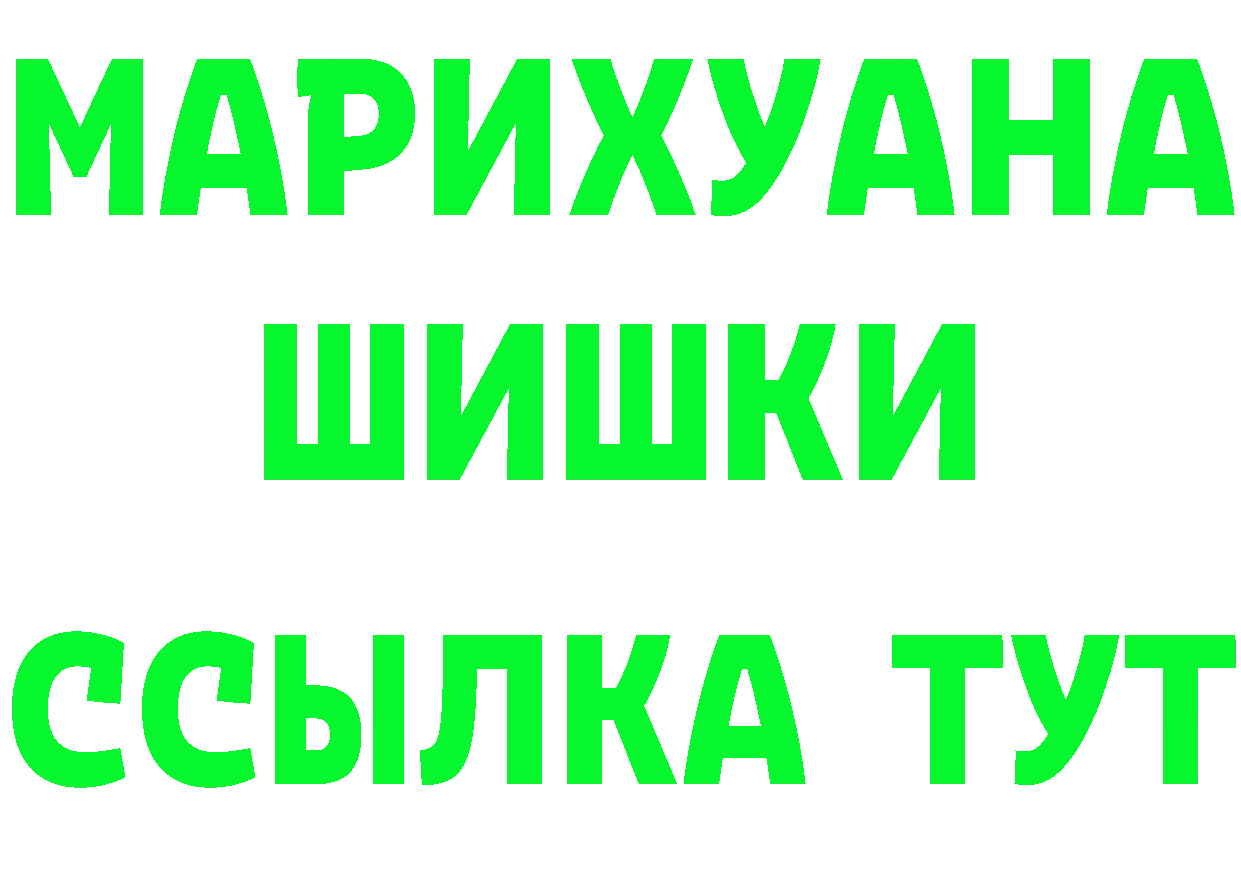 МАРИХУАНА
ШИШКИ
ССЫЛКА ТУТ